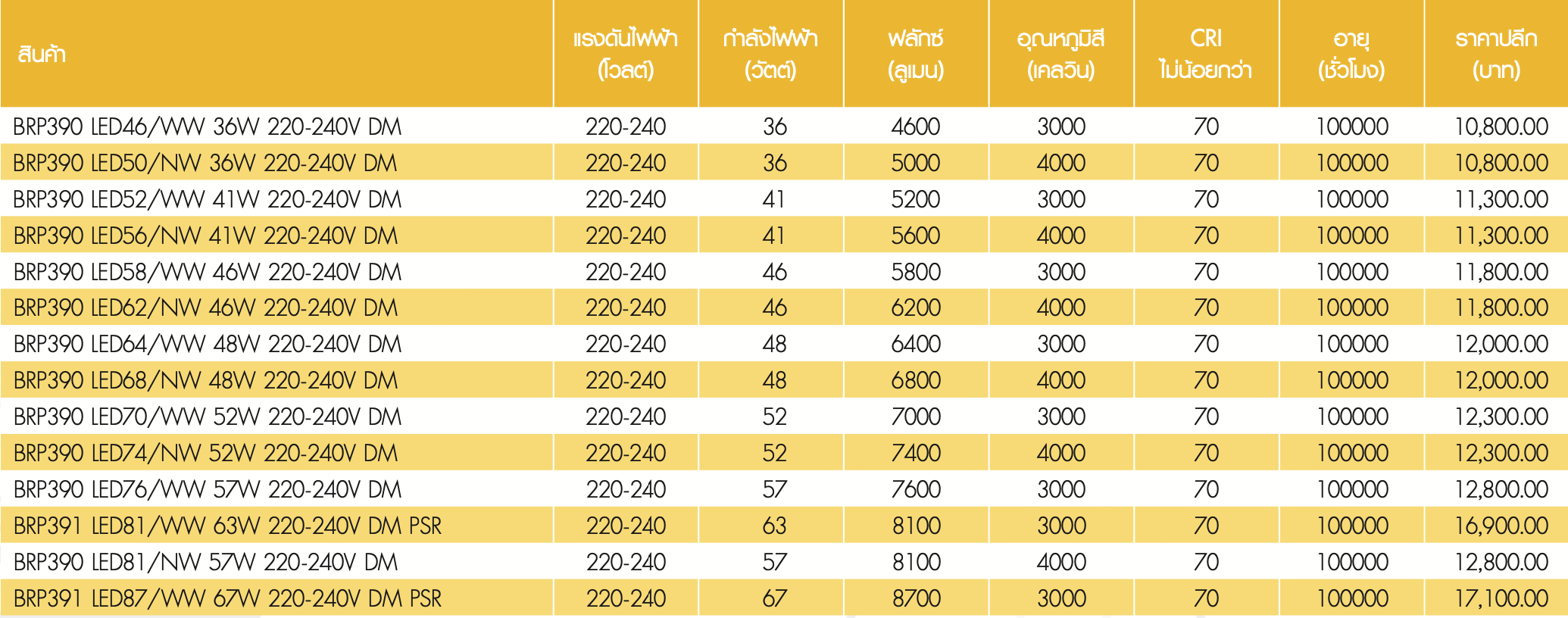 | สินค้า | แรงดันไฟฟ้า (โวลต์) | กำลังไฟฟ้า (วัตต์) | ฟลักซ์ (ลูเมน) | อุณหภูมิสี (เคลวิน) | CRI ไม่น้อยกว่า | อายุ (ชั่วโมง) | ราคาปลีก (บาท) |
|---|---|---|---|---|---|---|---|
| BRP390 LED46/WW 36W 220-240V DM | 220-240 | 36 | 4600 | 3000 | 70 | 100000 | 10,800.00 |
| BRP390 LED50/NW 36W 220-240V DM | 220-240 | 36 | 5000 | 4000 | 70 | 100000 | 10,800.00 |
| BRP390 LED52/WW 41W 220-240V DM | 220-240 | 41 | 5200 | 3000 | 70 | 100000 | 11,300.00 |
| BRP390 LED56/NW 41W 220-240V DM | 220-240 | 41 | 5600 | 4000 | 70 | 100000 | 11,300.00 |
| BRP390 LED58/WW 46W 220-240V DM | 220-240 | 46 | 5800 | 3000 | 70 | 100000 | 11,800.00 |
| BRP390 LED62/NW 46W 220-240V DM | 220-240 | 46 | 6200 | 4000 | 70 | 100000 | 11,800.00 |
| BRP390 LED64/WW 48W 220-240V DM | 220-240 | 48 | 6400 | 3000 | 70 | 100000 | 12,000.00 |
| BRP390 LED68/NW 48W 220-240V DM | 220-240 | 48 | 6800 | 4000 | 70 | 100000 | 12,000.00 |
| BRP390 LED70/WW 52W 220-240V DM | 220-240 | 52 | 7000 | 3000 | 70 | 100000 | 12,300.00 |
| BRP390 LED74/NW 52W 220-240V DM | 220-240 | 52 | 7400 | 4000 | 70 | 100000 | 12,300.00 |
| BRP390 LED76/WW 57W 220-240V DM | 220-240 | 57 | 7600 | 3000 | 70 | 100000 | 12,800.00 |
| BRP391 LED81/WW 63W 220-240V DM PSR | 220-240 | 63 | 8100 | 3000 | 70 | 100000 | 16,900.00 |
| BRP390 LED81/NW 57W 220-240V DM | 220-240 | 57 | 8100 | 4000 | 70 | 100000 | 12,800.00 |
| BRP391 LED87/WW 67W 220-240V DM PSR | 220-240 | 67 | 8700 | 3000 | 70 | 100000 | 17,100.00 |